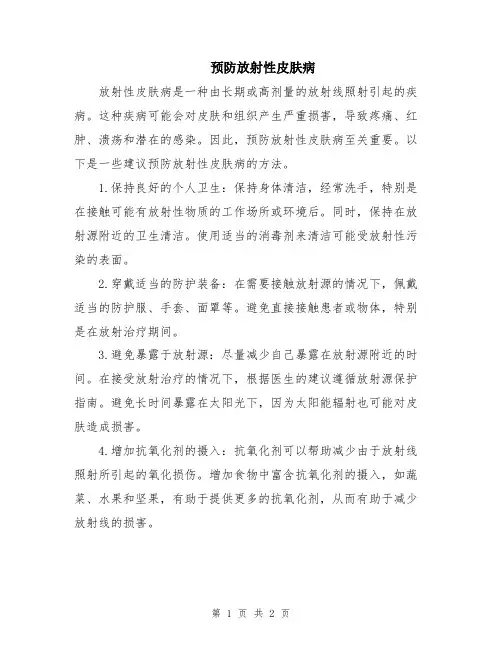 预防放射性皮肤病

放射性皮肤病是一种由长期或高剂量的放射线照射引起的疾病。这种疾病可能会对皮肤和组织产生严重损害，导致疼痛、红肿、溃疡和潜在的感染。因此，预防放射性皮肤病至关重要。以下是一些建议预防放射性皮肤病的方法。

1.保持良好的个人卫生：保持身体清洁，经常洗手，特别是在接触可能有放射性物质的工作场所或环境后。同时，保持在放射源附近的卫生清洁。使用适当的消毒剂来清洁可能受放射性污染的表面。

2.穿戴适当的防护装备：在需要接触放射源的情况下，佩戴适当的防护服、手套、面罩等。避免直接接触患者或物体，特别是在放射治疗期间。

3.避免暴露于放射源：尽量减少自己暴露在放射源附近的时间。在接受放射治疗的情况下，根据医生的建议遵循放射源保护指南。避免长时间暴露在太阳光下，因为太阳能辐射也可能对皮肤造成损害。

4.增加抗氧化剂的摄入：抗氧化剂可以帮助减少由于放射线照射所引起的氧化损伤。增加食物中富含抗氧化剂的摄入，如蔬菜、水果和坚果，有助于提供更多的抗氧化剂，从而有助于减少放射线的损害。

第 1 页 共 2 页